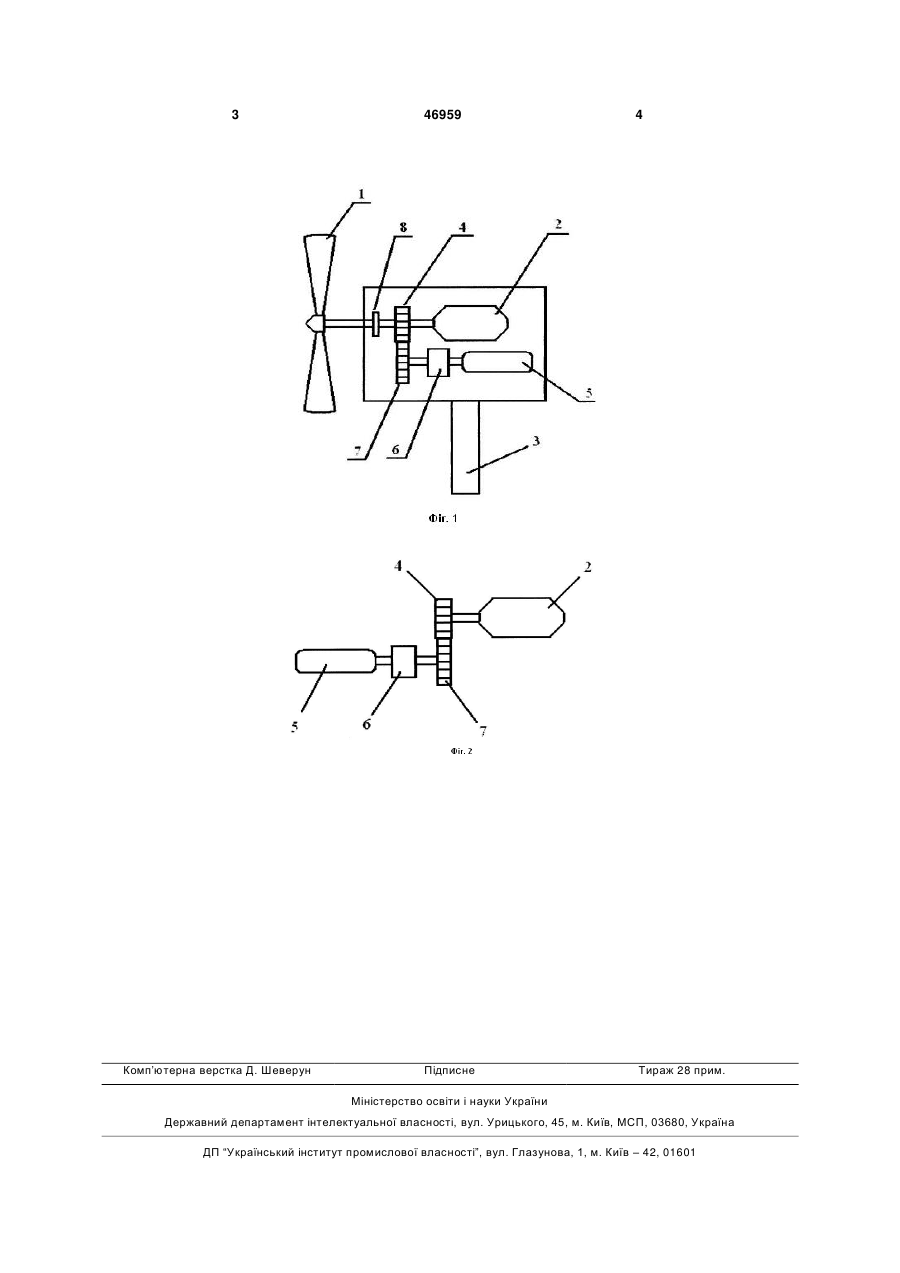 3 46959 4

1
8
4
2
5
7
6
3

Фіг. 1

4
2
5
6
7

Фіг. 2

Комп'ютерна верстка Д. Шеверун Підписне Тираж 28 прим.

Міністерство освіти і науки України

Державний департамент інтелектуальної власності, вул. Урицького, 45, м. Київ, МСП, 03680, Україна

ДП "Український інститут промислової власності", вул. Глазунова, 1, м. Київ – 42, 01601